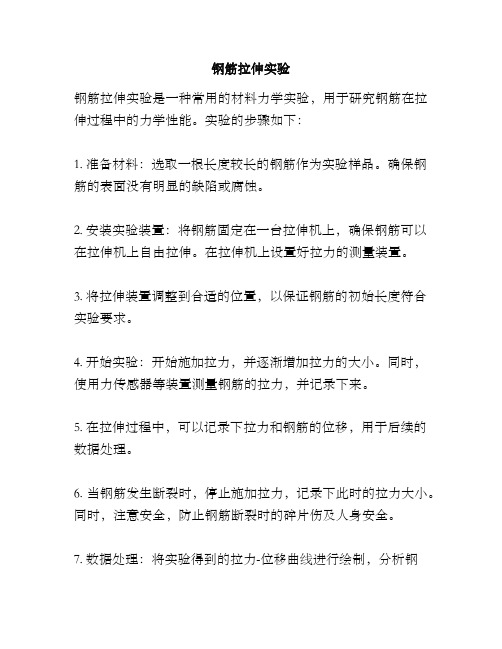 钢筋拉伸实验

钢筋拉伸实验是一种常用的材料力学实验，用于研究钢筋在拉伸过程中的力学性能。实验的步骤如下：

1. 准备材料：选取一根长度较长的钢筋作为实验样品。确保钢筋的表面没有明显的缺陷或腐蚀。

2. 安装实验装置：将钢筋固定在一台拉伸机上，确保钢筋可以在拉伸机上自由拉伸。在拉伸机上设置好拉力的测量装置。

3. 将拉伸装置调整到合适的位置，以保证钢筋的初始长度符合实验要求。

4. 开始实验：开始施加拉力，并逐渐增加拉力的大小。同时，使用力传感器等装置测量钢筋的拉力，并记录下来。

5. 在拉伸过程中，可以记录下拉力和钢筋的位移，用于后续的数据处理。

6. 当钢筋发生断裂时，停止施加拉力，记录下此时的拉力大小。同时，注意安全，防止钢筋断裂时的碎片伤及人身安全。

7. 数据处理：将实验得到的拉力-位移曲线进行绘制，分析钢